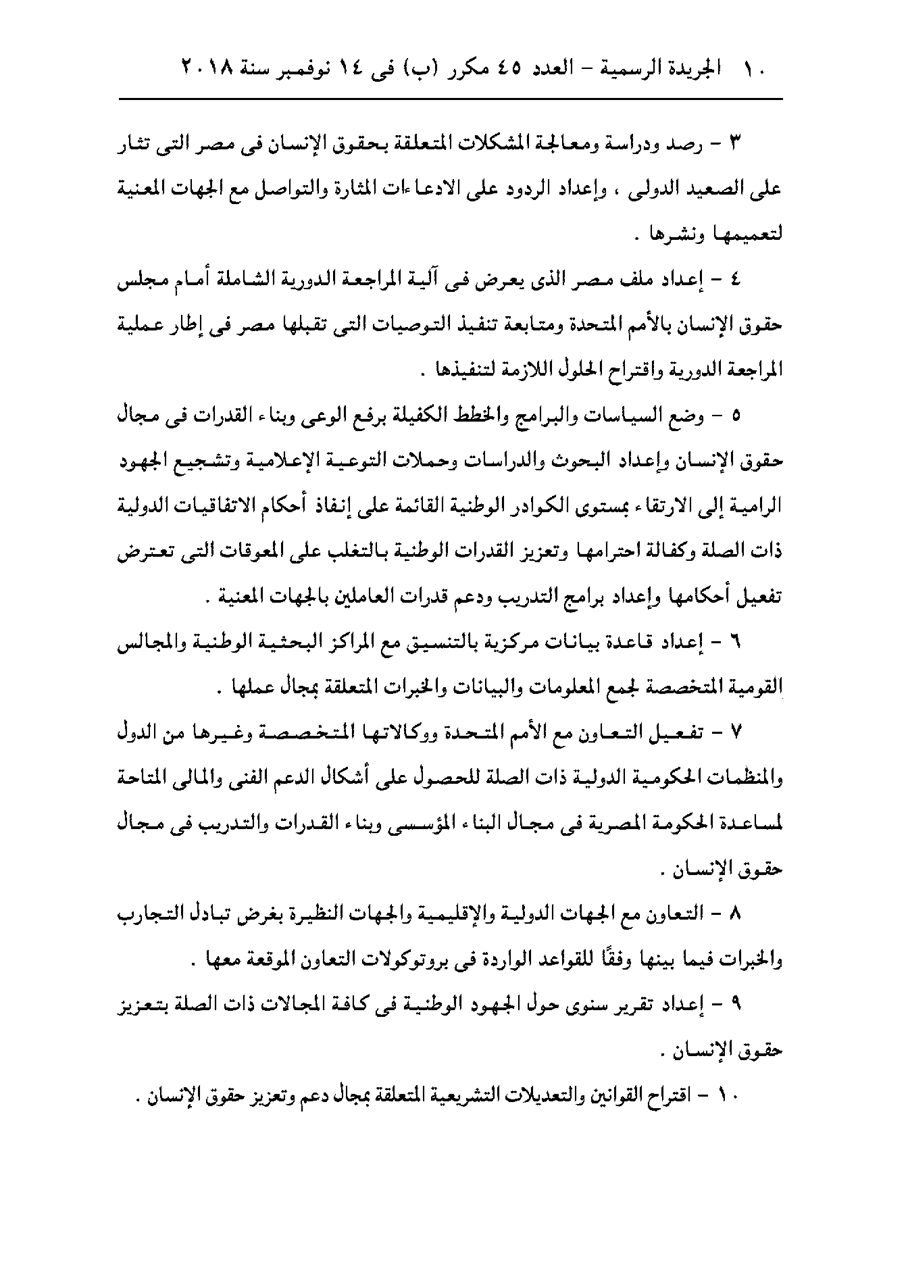 ١٠ الجريدة الرسمية – العدد ٤٥ مكرر (ب) فى ١٤ نوفمبر سنة ٢٠١٨

٣ – رصد ودراسة ومعالجة المشكلات المتعلقة بحقوق الإنسان فى مصر التى تثار على الصعيد الدولى ، وإعداد الردود على الادعاءات المثارة والتواصل مع الجهات المعنية لتعميمها ونشرها .

٤ – إعداد ملف مصر الذى يعرض فى آلية المراجعة الدورية الشاملة أمام مجلس حقوق الإنسان بالأمم المتحدة ومتابعة تنفيذ التوصيات التى تقبلها مصر فى إطار عملية المراجعة الدورية واقتراح الحلول اللازمة لتنفيذها .

٥ – وضع السياسات والبرامج والخطط الكفيلة برفع الوعى وبناء القدرات فى مجال حقوق الإنسان وإعداد البحوث والدراسات وحملات التوعية الإعلامية وتشجيع الجهود الرامية إلى الارتقاء بمستوى الكوادر الوطنية القائمة على إنفاذ أحكام الاتفاقيات الدولية ذات الصلة وكفالة احترامها وتعزيز القدرات الوطنية بالتغلب على المعوقات التى تعترض تفعيل أحكامها وإعداد برامج التدريب ودعم قدرات العاملين بالجهات المعنية .

٦ – إعداد قاعدة بيانات مركزية بالتنسيق مع المراكز البحثية الوطنية والمجالس القومية المتخصصة لجمع المعلومات والبيانات والخبرات المتعلقة بمجال عملها .

٧ – تفعيل التعاون مع الأمم المتحدة ووكالاتها المتخصصة وغيرها من الدول والمنظمات الحكومية الدولية ذات الصلة للحصول على أشكال الدعم الفنى والمالى المتاحة لمساعدة الحكومة المصرية فى مجال البناء المؤسسى وبناء القدرات والتدريب فى مجال حقوق الإنسان .

٨ – التعاون مع الجهات الدولية والإقليمية والجهات النظيرة بغرض تبادل التجارب والخبرات فيما بينها وفقًا للقواعد الواردة فى بروتوكولات التعاون الموقعة معها .

٩ – إعداد تقرير سنوى حول الجهود الوطنية فى كافة المجالات ذات الصلة بتعزيز حقوق الإنسان .

١٠ – اقتراح القوانين والتعديلات التشريعية المتعلقة بمجال دعم وتعزيز حقوق الإنسان .